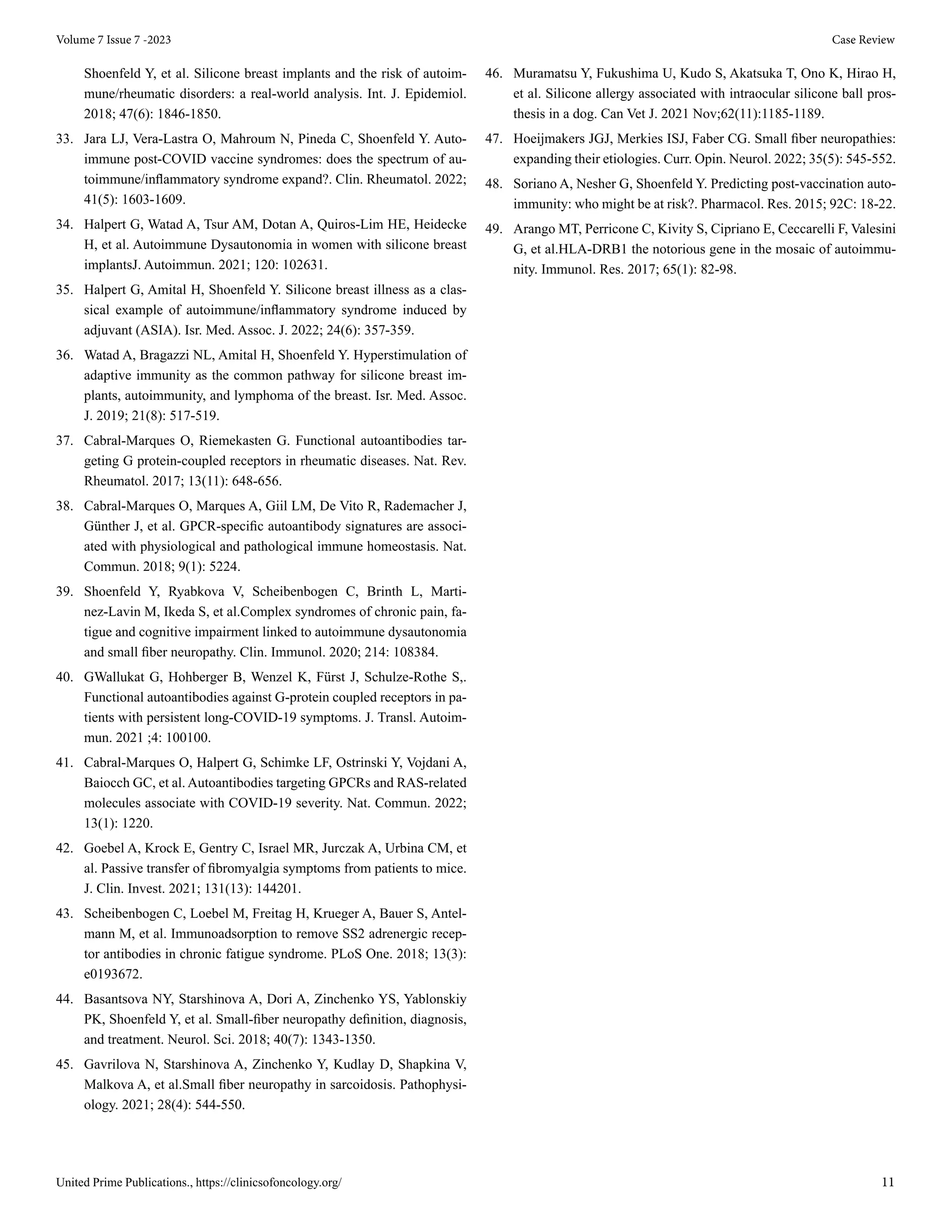 Volume 7 Issue 7 -2023

Case Review

Shoenfeld Y, et al. Silicone breast implants and the risk of autoimmune/rheumatic disorders: a real-world analysis. Int. J. Epidemiol. 2018; 47(6): 1846-1850.

33. Jara LJ, Vera-Lastra O, Mahroum N, Pineda C, Shoenfeld Y. Autoimmune post-COVID vaccine syndromes: does the spectrum of autoimmune/inflammatory syndrome expand?. Clin. Rheumatol. 2022; 41(5): 1603-1609.

34. Halpert G, Watad A, Tsur AM, Dotan A, Quiros-Lim HE, Heidecke H, et al. Autoimmune Dysautonomia in women with silicone breast implantsJ. Autoimmun. 2021; 120: 102631.

35. Halpert G, Amital H, Shoenfeld Y. Silicone breast illness as a classical example of autoimmune/inflammatory syndrome induced by adjuvant (ASIA). Isr. Med. Assoc. J. 2022; 24(6): 357-359.

36. Watad A, Bragazzi NL, Amital H, Shoenfeld Y. Hyperstimulation of adaptive immunity as the common pathway for silicone breast implants, autoimmunity, and lymphoma of the breast. Isr. Med. Assoc. J. 2019; 21(8): 517-519.

37. Cabral-Marques O, Riemekasten G. Functional autoantibodies targeting G protein-coupled receptors in rheumatic diseases. Nat. Rev. Rheumatol. 2017; 13(11): 648-656.

38. Cabral-Marques O, Marques A, Giil LM, De Vito R, Rademacher J, Günther J, et al. GPCR-specific autoantibody signatures are associated with physiological and pathological immune homeostasis. Nat. Commun. 2018; 9(1): 5224.

39. Shoenfeld Y, Ryabkova V, Scheibenbogen C, Brinth L, Martinez-Lavin M, Ikeda S, et al.Complex syndromes of chronic pain, fatigue and cognitive impairment linked to autoimmune dysautonomia and small fiber neuropathy. Clin. Immunol. 2020; 214: 108384.

40. GWallukat G, Hohberger B, Wenzel K, Fürst J, Schulze-Rothe S,. Functional autoantibodies against G-protein coupled receptors in patients with persistent long-COVID-19 symptoms. J. Transl. Autoimmun. 2021 ;4: 100100.

41. Cabral-Marques O, Halpert G, Schimke LF, Ostrinski Y, Vojdani A, Baiocch GC, et al. Autoantibodies targeting GPCRs and RAS-related molecules associate with COVID-19 severity. Nat. Commun. 2022; 13(1): 1220.

42. Goebel A, Krock E, Gentry C, Israel MR, Jurczak A, Urbina CM, et al. Passive transfer of fibromyalgia symptoms from patients to mice. J. Clin. Invest. 2021; 131(13): 144201.

43. Scheibenbogen C, Loebel M, Freitag H, Krueger A, Bauer S, Antelmann M, et al. Immunoadsorption to remove SS2 adrenergic receptor antibodies in chronic fatigue syndrome. PLoS One. 2018; 13(3): e0193672.

44. Basantsova NY, Starshinova A, Dori A, Zinchenko YS, Yablonskiy PK, Shoenfeld Y, et al. Small-fiber neuropathy definition, diagnosis, and treatment. Neurol. Sci. 2018; 40(7): 1343-1350.

45. Gavrilova N, Starshinova A, Zinchenko Y, Kudlay D, Shapkina V, Malkova A, et al.Small fiber neuropathy in sarcoidosis. Pathophysiology. 2021; 28(4): 544-550.

46. Muramatsu Y, Fukushima U, Kudo S, Akatsuka T, Ono K, Hirao H, et al. Silicone allergy associated with intraocular silicone ball prosthesis in a dog. Can Vet J. 2021 Nov;62(11):1185-1189.

47. Hoeijmakers JGJ, Merkies ISJ, Faber CG. Small fiber neuropathies: expanding their etiologies. Curr. Opin. Neurol. 2022; 35(5): 545-552.

48. Soriano A, Nesher G, Shoenfeld Y. Predicting post-vaccination autoimmunity: who might be at risk?. Pharmacol. Res. 2015; 92C: 18-22.

49. Arango MT, Perricone C, Kivity S, Cipriano E, Ceccarelli F, Valesini G, et al.HLA-DRB1 the notorious gene in the mosaic of autoimmunity. Immunol. Res. 2017; 65(1): 82-98.

United Prime Publications., https://clinicsofoncology.org/

11